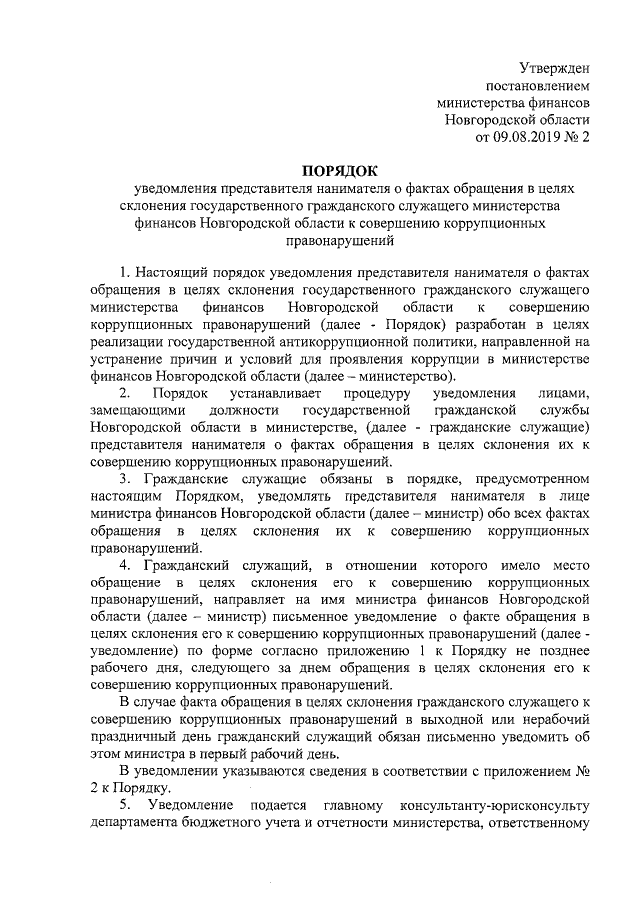 Утвержден
постановлением
министерства финансов
Новгородской области
от 09.08.2019 № 2

ПОРЯДОК
уведомления представителя нанимателя о фактах обращения в целях склонения государственного гражданского служащего министерства финансов Новгородской области к совершению коррупционных правонарушений

1. Настоящий порядок уведомления представителя нанимателя о фактах обращения в целях склонения государственного гражданского служащего министерства финансов Новгородской области к совершению коррупционных правонарушений (далее - Порядок) разработан в целях реализации государственной антикоррупционной политики, направленной на устранение причин и условий для проявления коррупции в министерстве финансов Новгородской области (далее – министерство).

2. Порядок устанавливает процедуру уведомления лицами, замещающими должности государственной гражданской службы Новгородской области в министерстве, (далее - гражданские служащие) представителя нанимателя о фактах обращения в целях склонения их к совершению коррупционных правонарушений.

3. Гражданские служащие обязаны в порядке, предусмотренном настоящим Порядком, уведомлять представителя нанимателя в лице министра финансов Новгородской области (далее – министр) обо всех фактах обращения в целях склонения их к совершению коррупционных правонарушений.

4. Гражданский служащий, в отношении которого имело место обращение в целях склонения его к совершению коррупционных правонарушений, направляет на имя министра финансов Новгородской области (далее – министр) письменное уведомление о факте обращения в целях склонения его к совершению коррупционных правонарушений (далее - уведомление) по форме согласно приложению 1 к Порядку не позднее рабочего дня, следующего за днем обращения в целях склонения его к совершению коррупционных правонарушений.

В случае факта обращения в целях склонения гражданского служащего к совершению коррупционных правонарушений в выходной или нерабочий праздничный день гражданский служащий обязан письменно уведомить об этом министра в первый рабочий день.

В уведомлении указываются сведения в соответствии с приложением № 2 к Порядку.

5. Уведомление подается главному консультанту-юрисконсульту департамента бюджетного учета и отчетности министерства, ответственному